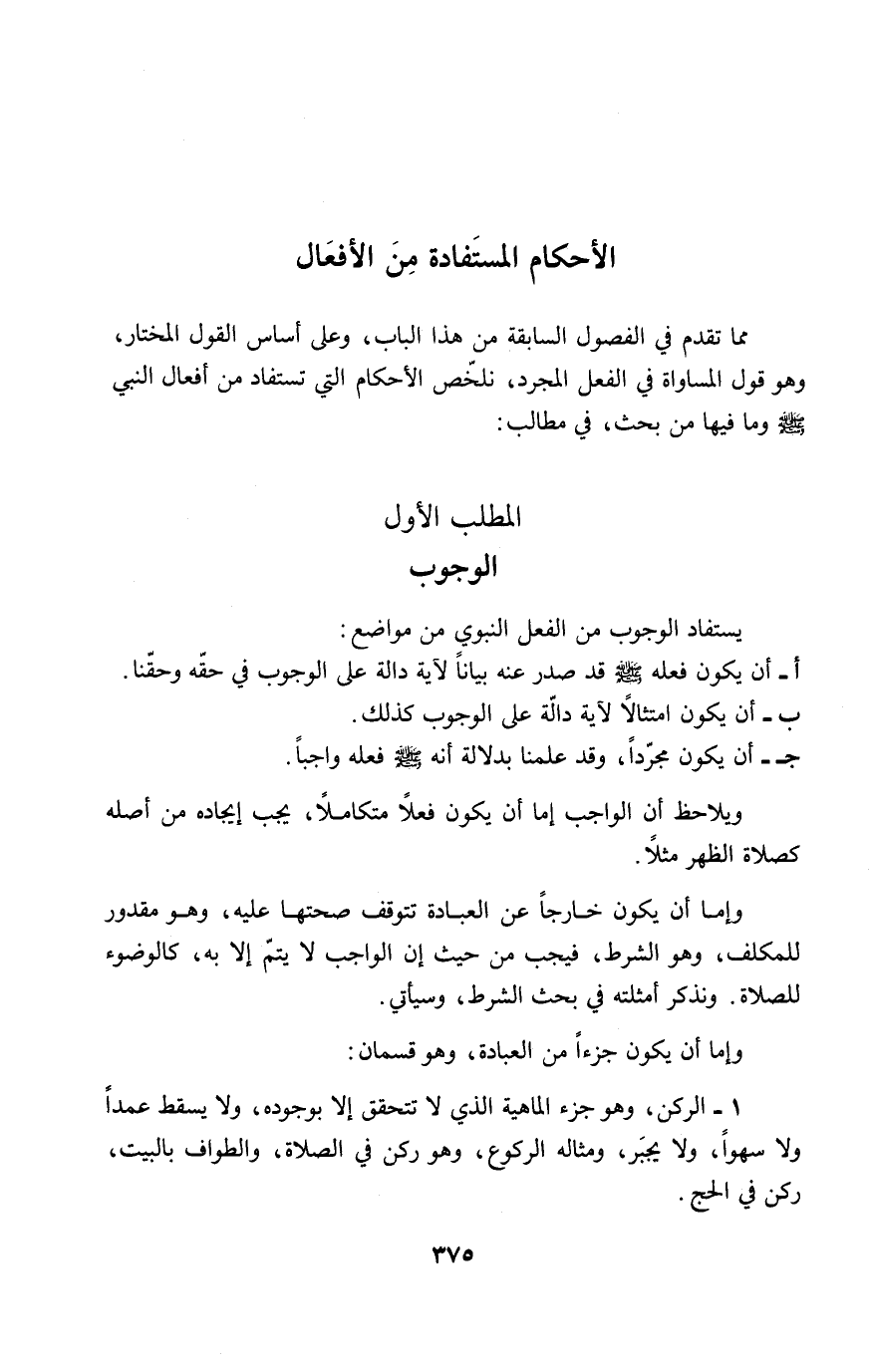 الأحكام المستَفادة مِنَ الأفعَال

مما تقدم في الفصول السابقة من هذا الباب، وعلى أساس القول المختار، وهو قول المساواة في الفعل المجرد، نلخّص الأحكام التي تستفاد من أفعال النبي ﷺ وما فيها من بحث، في مطالب:

المطلب الأول
الوجوب

يستفاد الوجوب من الفعل النبوي من مواضع:
أ ـ أن يكون فعله ﷺ قد صدر عنه بياناً لآية دالة على الوجوب في حقّه وحقّنا.
ب ـ أن يكون امتثالاً لآية دالّة على الوجوب كذلك.
جـ ـ أن يكون مجرّداً، وقد علمنا بدلالة أنه ﷺ فعله واجباً.

ويلاحظ أن الواجب إما أن يكون فعلاً متكاملاً، يجب إيجاده من أصله كصلاة الظهر مثلاً.

وإما أن يكون خارجاً عن العبادة تتوقف صحتها عليه، وهو مقدور للمكلف، وهو الشرط، فيجب من حيث إن الواجب لا يتمّ إلا به، كالوضوء للصلاة. ونذكر أمثلته في بحث الشرط، وسيأتي.

وإما أن يكون جزءاً من العبادة، وهو قسمان:

١ ـ الركن، وهو جزء الماهية الذي لا تتحقق إلا بوجوده، ولا يسقط عمداً ولا سهواً، ولا يجبَر، ومثاله الركوع، وهو ركن في الصلاة، والطواف بالبيت، ركن في الحج.

٣٧٥